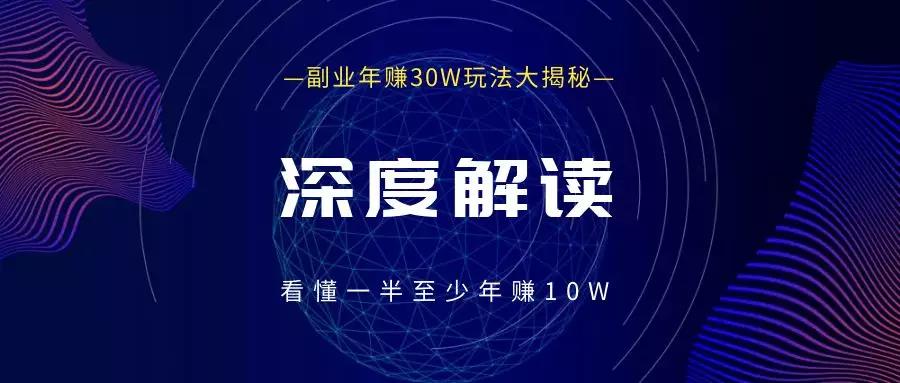 —副业年赚30W玩法大揭秘—

深度解读

看懂一半至少年赚10W